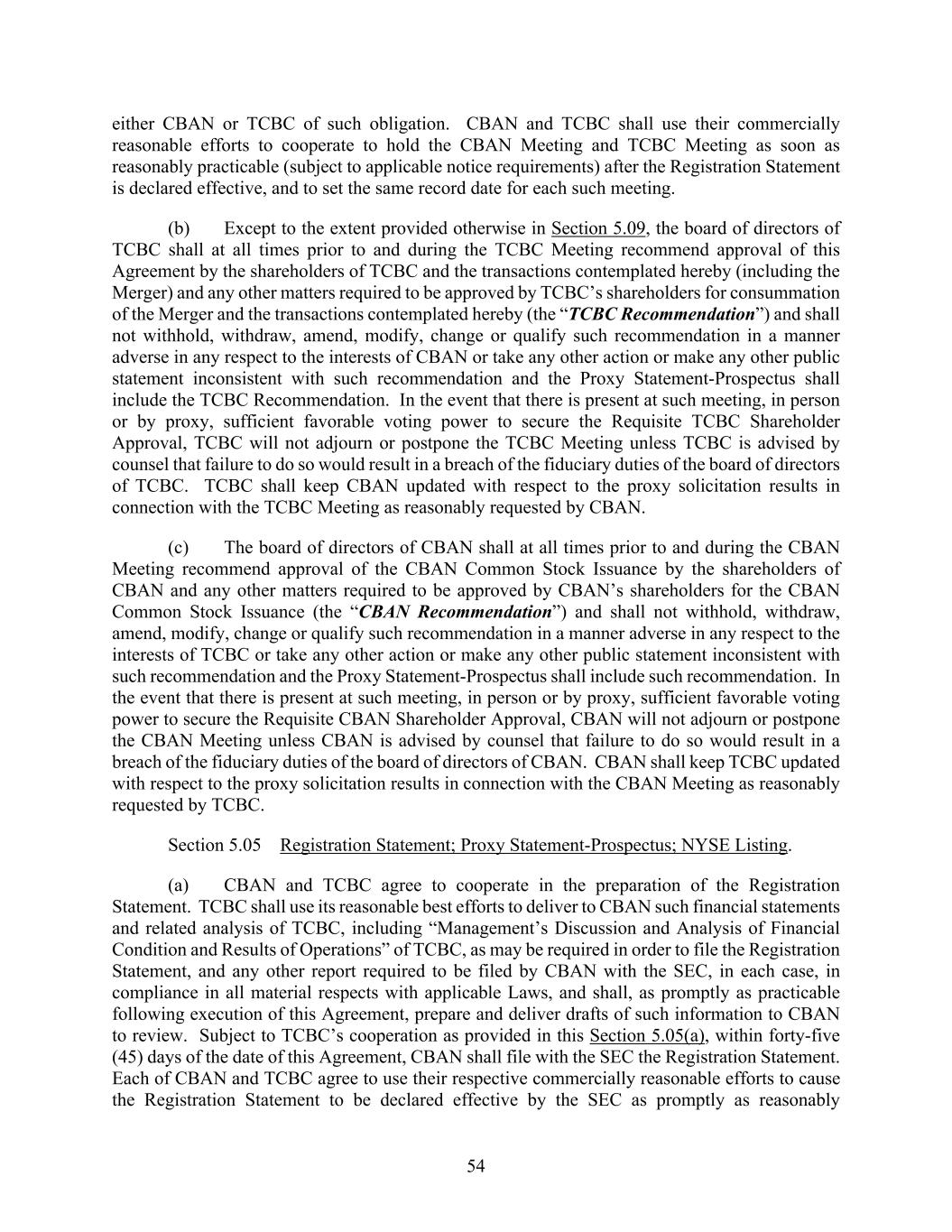 either CBAN or TCBC of such obligation. CBAN and TCBC shall use their commercially reasonable efforts to cooperate to hold the CBAN Meeting and TCBC Meeting as soon as reasonably practicable (subject to applicable notice requirements) after the Registration Statement is declared effective, and to set the same record date for each such meeting.

(b) Except to the extent provided otherwise in Section 5.09, the board of directors of TCBC shall at all times prior to and during the TCBC Meeting recommend approval of this Agreement by the shareholders of TCBC and the transactions contemplated hereby (including the Merger) and any other matters required to be approved by TCBC's shareholders for consummation of the Merger and the transactions contemplated hereby (the "TCBC Recommendation") and shall not withhold, withdraw, amend, modify, change or qualify such recommendation in a manner adverse in any respect to the interests of CBAN or take any other action or make any other public statement inconsistent with such recommendation and the Proxy Statement-Prospectus shall include the TCBC Recommendation. In the event that there is present at such meeting, in person or by proxy, sufficient favorable voting power to secure the Requisite TCBC Shareholder Approval, TCBC will not adjourn or postpone the TCBC Meeting unless TCBC is advised by counsel that failure to do so would result in a breach of the fiduciary duties of the board of directors of TCBC. TCBC shall keep CBAN updated with respect to the proxy solicitation results in connection with the TCBC Meeting as reasonably requested by CBAN.

(c) The board of directors of CBAN shall at all times prior to and during the CBAN Meeting recommend approval of the CBAN Common Stock Issuance by the shareholders of CBAN and any other matters required to be approved by CBAN's shareholders for the CBAN Common Stock Issuance (the "CBAN Recommendation") and shall not withhold, withdraw, amend, modify, change or qualify such recommendation in a manner adverse in any respect to the interests of TCBC or take any other action or make any other public statement inconsistent with such recommendation and the Proxy Statement-Prospectus shall include such recommendation. In the event that there is present at such meeting, in person or by proxy, sufficient favorable voting power to secure the Requisite CBAN Shareholder Approval, CBAN will not adjourn or postpone the CBAN Meeting unless CBAN is advised by counsel that failure to do so would result in a breach of the fiduciary duties of the board of directors of CBAN. CBAN shall keep TCBC updated with respect to the proxy solicitation results in connection with the CBAN Meeting as reasonably requested by TCBC.

Section 5.05 Registration Statement; Proxy Statement-Prospectus; NYSE Listing.

(a) CBAN and TCBC agree to cooperate in the preparation of the Registration Statement. TCBC shall use its reasonable best efforts to deliver to CBAN such financial statements and related analysis of TCBC, including "Management's Discussion and Analysis of Financial Condition and Results of Operations" of TCBC, as may be required in order to file the Registration Statement, and any other report required to be filed by CBAN with the SEC, in each case, in compliance in all material respects with applicable Laws, and shall, as promptly as practicable following execution of this Agreement, prepare and deliver drafts of such information to CBAN to review. Subject to TCBC's cooperation as provided in this Section 5.05(a), within forty-five (45) days of the date of this Agreement, CBAN shall file with the SEC the Registration Statement. Each of CBAN and TCBC agree to use their respective commercially reasonable efforts to cause the Registration Statement to be declared effective by the SEC as promptly as reasonably

54